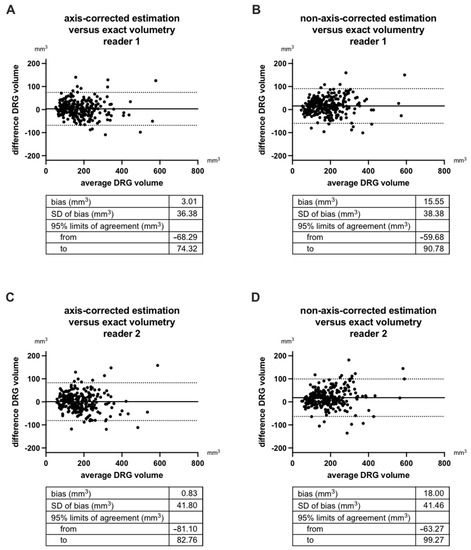 A

axis-corrected estimation versus exact volumetry reader 1

$mm^3$

difference DRG volume

200
100
0
-100
-200

0 200 400 600 800 $mm^3$

average DRG volume

| bias ($mm^3$) | 3.01 |
|---|---|
| SD of bias ($mm^3$) | 36.38 |
| 95% limits of agreement ($mm^3$) | |
| from | -68.29 |
| to | 74.32 |

B

non-axis-corrected estimation versus exact volumentry reader 1

$mm^3$

difference DRG volume

200
100
0
-100
-200

0 200 400 600 800 $mm^3$

average DRG volume

| bias ($mm^3$) | 15.55 |
|---|---|
| SD of bias ($mm^3$) | 38.38 |
| 95% limits of agreement ($mm^3$) | |
| from | -59.68 |
| to | 90.78 |

C

axis-corrected estimation versus exact volumetry reader 2

$mm^3$

difference DRG volume

200
100
0
-100
-200

0 200 400 600 800 $mm^3$

average DRG volume

| bias ($mm^3$) | 0.83 |
|---|---|
| SD of bias ($mm^3$) | 41.80 |
| 95% limits of agreement ($mm^3$) | |
| from | -81.10 |
| to | 82.76 |

D

non-axis-corrected estimation versus exact volumetry reader 2

$mm^3$

difference DRG volume

200
100
0
-100
-200

0 200 400 600 800 $mm^3$

average DRG volume

| bias ($mm^3$) | 18.00 |
|---|---|
| SD of bias ($mm^3$) | 41.46 |
| 95% limits of agreement ($mm^3$) | |
| from | -63.27 |
| to | 99.27 |